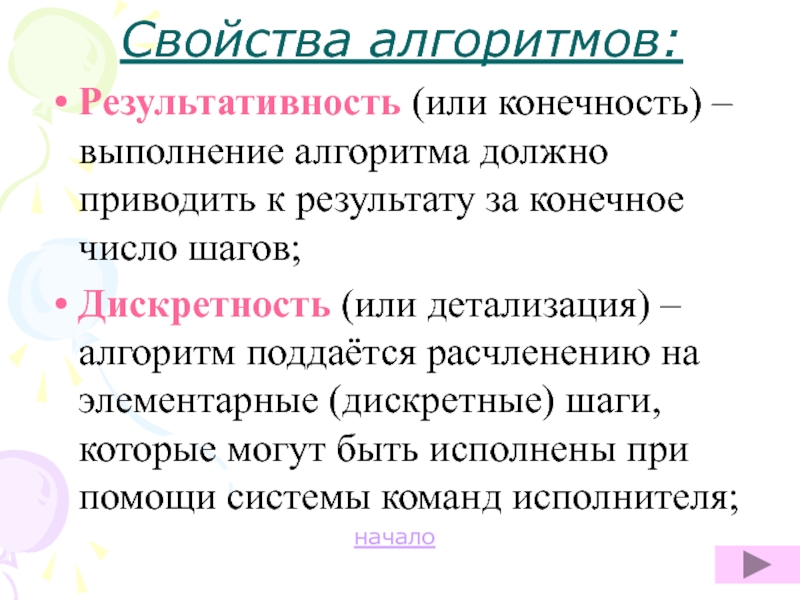 Свойства алгоритмов:

• Результативность (или конечность) – выполнение алгоритма должно приводить к результату за конечное число шагов;

• Дискретность (или детализация) – алгоритм поддаётся расчленению на элементарные (дискретные) шаги, которые могут быть исполнены при помощи системы команд исполнителя;

начало